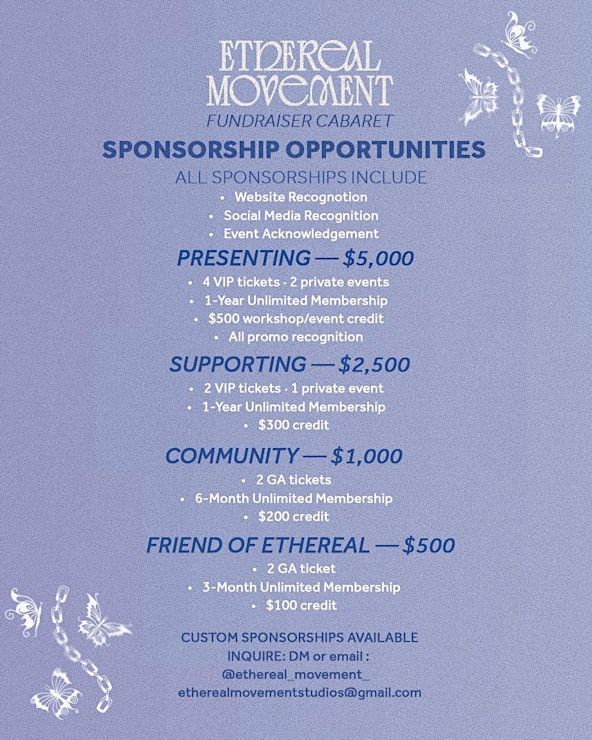 ETHEREAL MOVEMENT
FUNDRAISER CABARET

SPONSORSHIP OPPORTUNITIES

ALL SPONSORSHIPS INCLUDE
• Website Recognotion
• Social Media Recognition
• Event Acknowledgement

PRESENTING — $5,000
• 4 VIP tickets · 2 private events
• 1-Year Unlimited Membership
• $500 workshop/event credit
• All promo recognition

SUPPORTING — $2,500
• 2 VIP tickets · 1 private event
• 1-Year Unlimited Membership
• $300 credit

COMMUNITY — $1,000
• 2 GA tickets
• 6-Month Unlimited Membership
• $200 credit

FRIEND OF ETHEREAL — $500
• 2 GA ticket
• 3-Month Unlimited Membership
• $100 credit

CUSTOM SPONSORSHIPS AVAILABLE
INQUIRE: DM or email :
@ethereal_movement_
etherealmovementstudios@gmail.com